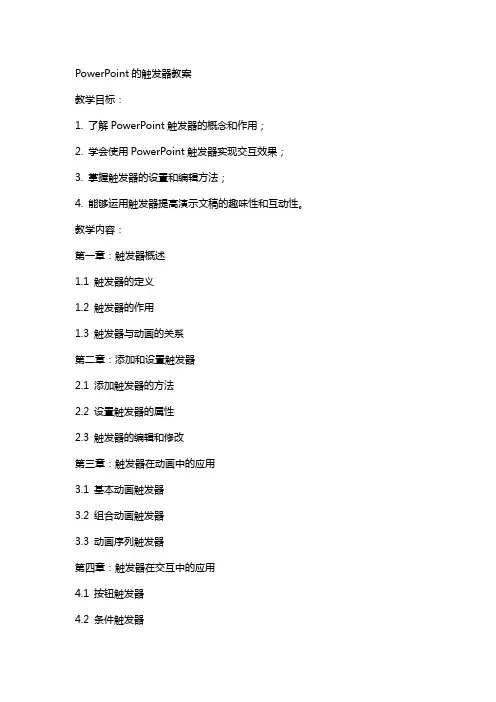 PowerPoint 的触发器教案

教学目标：

1. 了解 PowerPoint 触发器的概念和作用；

2. 学会使用 PowerPoint 触发器实现交互效果；

3. 掌握触发器的设置和编辑方法；

4. 能够运用触发器提高演示文稿的趣味性和互动性。

教学内容：

第一章：触发器概述

1.1 触发器的定义

1.2 触发器的作用

1.3 触发器与动画的关系

第二章：添加和设置触发器

2.1 添加触发器的方法

2.2 设置触发器的属性

2.3 触发器的编辑和修改

第三章：触发器在动画中的应用

3.1 基本动画触发器

3.2 组合动画触发器

3.3 动画序列触发器

第四章：触发器在交互中的应用

4.1 按钮触发器

4.2 条件触发器